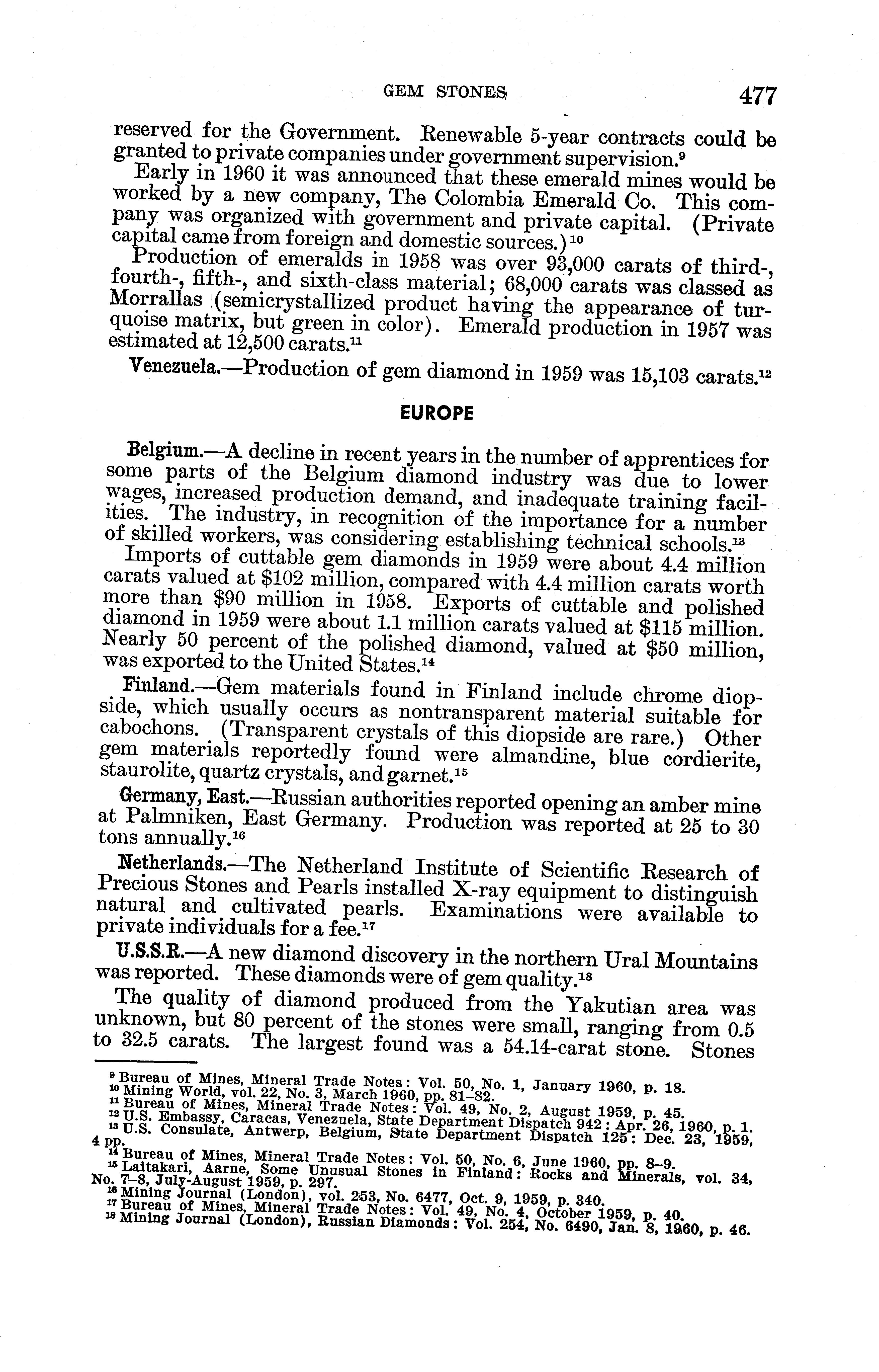 GEM STONES 477

reserved for the Government. Renewable 5-year contracts could be granted to private companies under government supervision.$^{9}$

Early in 1960 it was announced that these emerald mines would be worked by a new company, The Colombia Emerald Co. This company was organized with government and private capital. (Private capital came from foreign and domestic sources.)$^{10}$

Production of emeralds in 1958 was over 93,000 carats of third-, fourth-, fifth-, and sixth-class material; 68,000 carats was classed as Morrallas (semicrystallized product having the appearance of turquoise matrix, but green in color). Emerald production in 1957 was estimated at 12,500 carats.$^{11}$

Venezuela.—Production of gem diamond in 1959 was 15,103 carats.$^{12}$

EUROPE

Belgium.—A decline in recent years in the number of apprentices for some parts of the Belgium diamond industry was due to lower wages, increased production demand, and inadequate training facilities. The industry, in recognition of the importance for a number of skilled workers, was considering establishing technical schools.$^{13}$

Imports of cuttable gem diamonds in 1959 were about 4.4 million carats valued at \$102 million, compared with 4.4 million carats worth more than \$90 million in 1958. Exports of cuttable and polished diamond in 1959 were about 1.1 million carats valued at \$115 million. Nearly 50 percent of the polished diamond, valued at \$50 million, was exported to the United States.$^{14}$

Finland.—Gem materials found in Finland include chrome diopside, which usually occurs as nontransparent material suitable for cabochons. (Transparent crystals of this diopside are rare.) Other gem materials reportedly found were almandine, blue cordierite, staurolite, quartz crystals, and garnet.$^{15}$

Germany, East.—Russian authorities reported opening an amber mine at Palmniken, East Germany. Production was reported at 25 to 30 tons annually.$^{16}$

Netherlands.—The Netherland Institute of Scientific Research of Precious Stones and Pearls installed X-ray equipment to distinguish natural and cultivated pearls. Examinations were available to private individuals for a fee.$^{17}$

U.S.S.R.—A new diamond discovery in the northern Ural Mountains was reported. These diamonds were of gem quality.$^{18}$

The quality of diamond produced from the Yakutian area was unknown, but 80 percent of the stones were small, ranging from 0.5 to 32.5 carats. The largest found was a 54.14-carat stone. Stones

$^{9}$ Bureau of Mines, Mineral Trade Notes: Vol. 50, No. 1, January 1960, p. 18.
$^{10}$ Mining World, vol. 22, No. 3, March 1960, pp. 81–82.
$^{11}$ Bureau of Mines, Mineral Trade Notes: Vol. 49, No. 2, August 1959, p. 45.
$^{12}$ U.S. Embassy, Caracas, Venezuela, State Department Dispatch 942: Apr. 26, 1960, p. 1.
$^{13}$ U.S. Consulate, Antwerp, Belgium, State Department Dispatch 125: Dec. 23, 1959, 4 pp.
$^{14}$ Bureau of Mines, Mineral Trade Notes: Vol. 50, No. 6, June 1960, pp. 8–9.
$^{15}$ Laitakari, Aarne, Some Unusual Stones in Finland: Rocks and Minerals, vol. 34, No. 7–8, July-August 1959, p. 297.
$^{16}$ Mining Journal (London), vol. 253, No. 6477, Oct. 9, 1959, p. 340.
$^{17}$ Bureau of Mines, Mineral Trade Notes: Vol. 49, No. 4, October 1959, p. 40.
$^{18}$ Mining Journal (London), Russian Diamonds: Vol. 254, No. 6490, Jan. 8, 1960, p. 46.